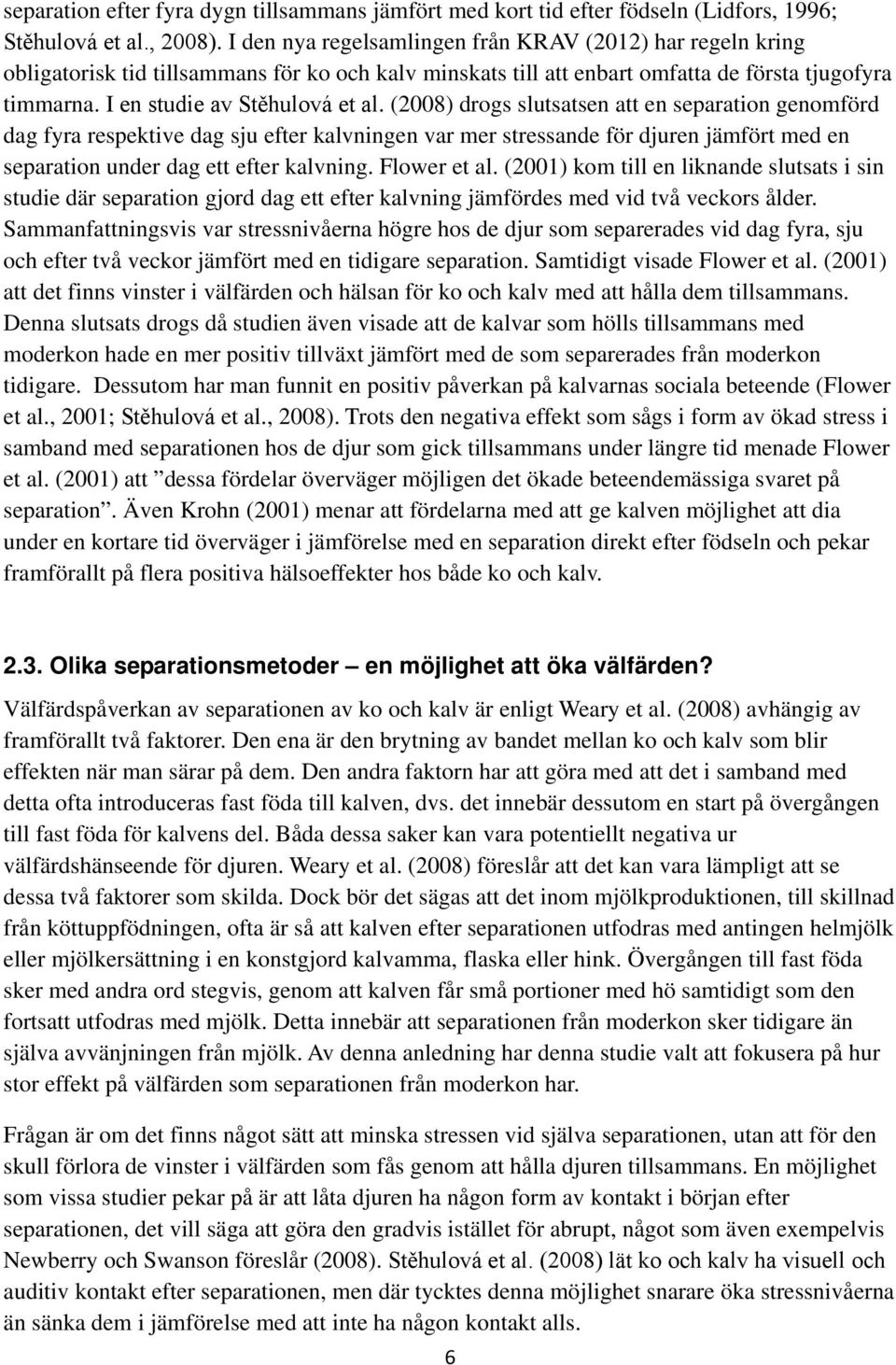 separation efter fyra dygn tillsammans jämfört med kort tid efter födseln (Lidfors, 1996; Stěhulová et al., 2008). I den nya regelsamlingen från KRAV (2012) har regeln kring obligatorisk tid tillsammans för ko och kalv minskats till att enbart omfatta de första tjugofyra timmarna. I en studie av Stěhulová et al. (2008) drogs slutsatsen att en separation genomförd dag fyra respektive dag sju efter kalvningen var mer stressande för djuren jämfört med en separation under dag ett efter kalvning. Flower et al. (2001) kom till en liknande slutsats i sin studie där separation gjord dag ett efter kalvning jämfördes med vid två veckors ålder. Sammanfattningsvis var stressnivåerna högre hos de djur som separerades vid dag fyra, sju och efter två veckor jämfört med en tidigare separation. Samtidigt visade Flower et al. (2001) att det finns vinster i välfärden och hälsan för ko och kalv med att hålla dem tillsammans. Denna slutsats drogs då studien även visade att de kalvar som hölls tillsammans med moderkon hade en mer positiv tillväxt jämfört med de som separerades från moderkon tidigare. Dessutom har man funnit en positiv påverkan på kalvarnas sociala beteende (Flower et al., 2001; Stěhulová et al., 2008). Trots den negativa effekt som sågs i form av ökad stress i samband med separationen hos de djur som gick tillsammans under längre tid menade Flower et al. (2001) att ”dessa fördelar överväger möjligen det ökade beteendemässiga svaret på separation”. Även Krohn (2001) menar att fördelarna med att ge kalven möjlighet att dia under en kortare tid överväger i jämförelse med en separation direkt efter födseln och pekar framförallt på flera positiva hälsoeffekter hos både ko och kalv.

2.3. Olika separationsmetoder – en möjlighet att öka välfärden?

Välfärdspåverkan av separationen av ko och kalv är enligt Weary et al. (2008) avhängig av framförallt två faktorer. Den ena är den brytning av bandet mellan ko och kalv som blir effekten när man särar på dem. Den andra faktorn har att göra med att det i samband med detta ofta introduceras fast föda till kalven, dvs. det innebär dessutom en start på övergången till fast föda för kalvens del. Båda dessa saker kan vara potentiellt negativa ur välfärdshänseende för djuren. Weary et al. (2008) föreslår att det kan vara lämpligt att se dessa två faktorer som skilda. Dock bör det sägas att det inom mjölkproduktionen, till skillnad från köttuppfödningen, ofta är så att kalven efter separationen utfodras med antingen helmjölk eller mjölkersättning i en konstgjord kalvamma, flaska eller hink. Övergången till fast föda sker med andra ord stegvis, genom att kalven får små portioner med hö samtidigt som den fortsatt utfodras med mjölk. Detta innebär att separationen från moderkon sker tidigare än själva avvänjningen från mjölk. Av denna anledning har denna studie valt att fokusera på hur stor effekt på välfärden som separationen från moderkon har.

Frågan är om det finns något sätt att minska stressen vid själva separationen, utan att för den skull förlora de vinster i välfärden som fås genom att hålla djuren tillsammans. En möjlighet som vissa studier pekar på är att låta djuren ha någon form av kontakt i början efter separationen, det vill säga att göra den gradvis istället för abrupt, något som även exempelvis Newberry och Swanson föreslår (2008). Stěhulová et al. (2008) lät ko och kalv ha visuell och auditiv kontakt efter separationen, men där tycktes denna möjlighet snarare öka stressnivåerna än sänka dem i jämförelse med att inte ha någon kontakt alls.

6